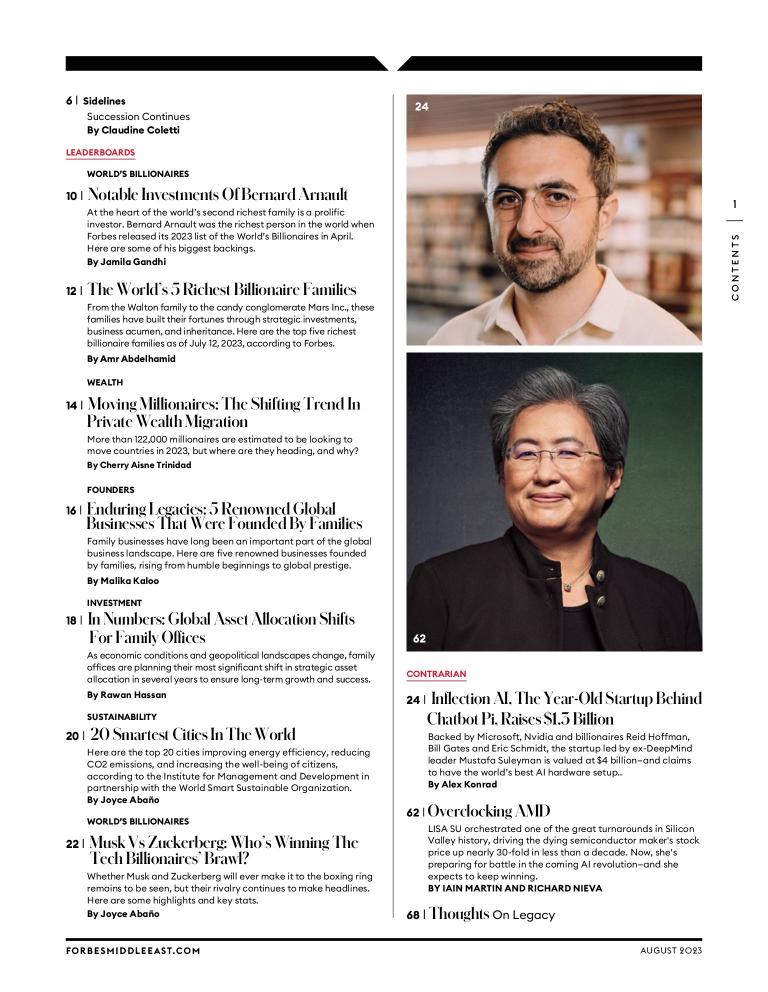 6 | Sidelines
Succession Continues
By Claudine Coletti

LEADERBOARDS

WORLD'S BILLIONAIRES

10 | Notable Investments Of Bernard Arnault
At the heart of the world's second richest family is a prolific investor. Bernard Arnault was the richest person in the world when Forbes released its 2023 list of the World's Billionaires in April. Here are some of his biggest backings.
By Jamila Gandhi

12 | The World's 5 Richest Billionaire Families
From the Walton family to the candy conglomerate Mars Inc., these families have built their fortunes through strategic investments, business acumen, and inheritance. Here are the top five richest billionaire families as of July 12, 2023, according to Forbes.
By Amr Abdelhamid

WEALTH

14 | Moving Millionaires: The Shifting Trend In Private Wealth Migration
More than 122,000 millionaires are estimated to be looking to move countries in 2023, but where are they heading, and why?
By Cherry Aisne Trinidad

FOUNDERS

16 | Enduring Legacies: 5 Renowned Global Businesses That Were Founded By Families
Family businesses have long been an important part of the global business landscape. Here are five renowned businesses founded by families, rising from humble beginnings to global prestige.
By Malika Kaloo

INVESTMENT

18 | In Numbers: Global Asset Allocation Shifts For Family Offices
As economic conditions and geopolitical landscapes change, family offices are planning their most significant shift in strategic asset allocation in several years to ensure long-term growth and success.
By Rawan Hassan

SUSTAINABILITY

20 | 20 Smartest Cities In The World
Here are the top 20 cities improving energy efficiency, reducing CO2 emissions, and increasing the well-being of citizens, according to the Institute for Management and Development in partnership with the World Smart Sustainable Organization.
By Joyce Abaño

WORLD'S BILLIONAIRES

22 | Musk Vs Zuckerberg: Who's Winning The Tech Billionaires' Brawl?
Whether Musk and Zuckerberg will ever make it to the boxing ring remains to be seen, but their rivalry continues to make headlines. Here are some highlights and key stats.
By Joyce Abaño

24

62

CONTRARIAN

24 | Inflection AI, The Year-Old Startup Behind Chatbot Pi, Raises $1.3 Billion
Backed by Microsoft, Nvidia and billionaires Reid Hoffman, Bill Gates and Eric Schmidt, the startup led by ex-DeepMind leader Mustafa Suleyman is valued at $4 billion—and claims to have the world's best AI hardware setup..
By Alex Konrad

62 | Overclocking AMD
LISA SU orchestrated one of the great turnarounds in Silicon Valley history, driving the dying semiconductor maker's stock price up nearly 30-fold in less than a decade. Now, she's preparing for battle in the coming AI revolution—and she expects to keep winning.
BY IAIN MARTIN AND RICHARD NIEVA

68 | Thoughts On Legacy

1
CONTENTS

FORBESMIDDLEEAST.COM

AUGUST 2023